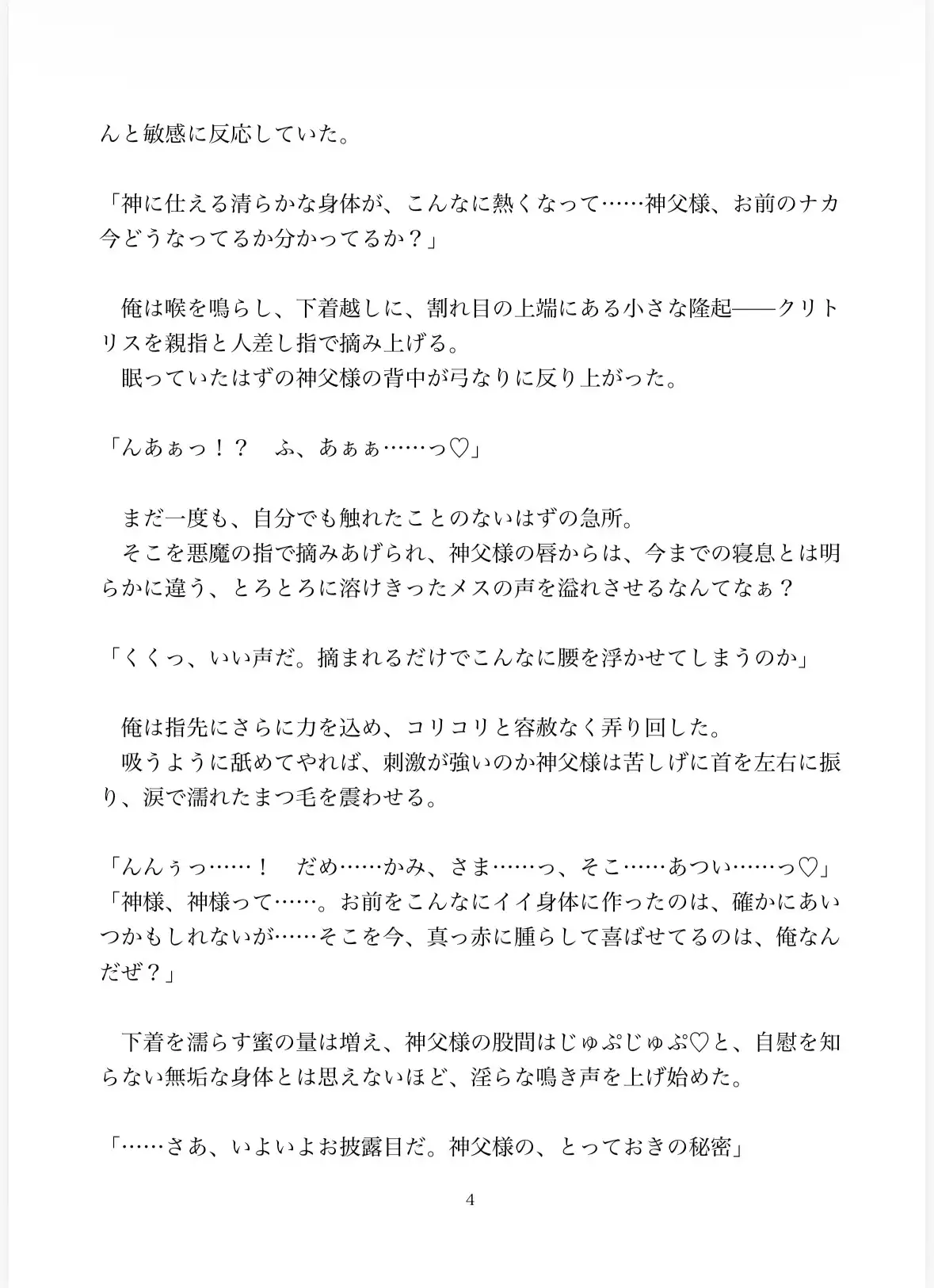 んと敏感に反応していた。

「神に仕える清らかな身体が、こんなに熱くなって……神父様、お前のナカ今どうなってるか分かってるか？」

　俺は喉を鳴らし、下着越しに、割れ目の上端にある小さな隆起——クリトリスを親指と人差し指で摘み上げる。
　眠っていたはずの神父様の背中が弓なりに反り上がった。

「んあぁっ！？　ふ、あぁぁ……っ♡」

　まだ一度も、自分でも触れたことのないはずの急所。
　そこを悪魔の指で摘みあげられ、神父様の唇からは、今までの寝息とは明らかに違う、とろとろに溶けきったメスの声を溢れさせるなんてなぁ？

「くくっ、いい声だ。摘まれるだけでこんなに腰を浮かせてしまうのか」

　俺は指先にさらに力を込め、コリコリと容赦なく弄り回した。
　吸うように舐めてやれば、刺激が強いのか神父様は苦しげに首を左右に振り、涙で濡れたまつ毛を震わせる。

「んんぅっ……！　だめ……かみ、さま……っ、そこ……あつい……っ♡」
「神様、神様って……。お前をこんなにイイ身体に作ったのは、確かにあいつかもしれないが……そこを今、真っ赤に腫らして喜ばせてるのは、俺なんだぜ？」

　下着を濡らす蜜の量は増え、神父様の股間はじゅぷじゅぷ♡と、自慰を知らない無垢な身体とは思えないほど、淫らな鳴き声を上げ始めた。

「……さあ、いよいよお披露目だ。神父様の、とっておきの秘密」

4